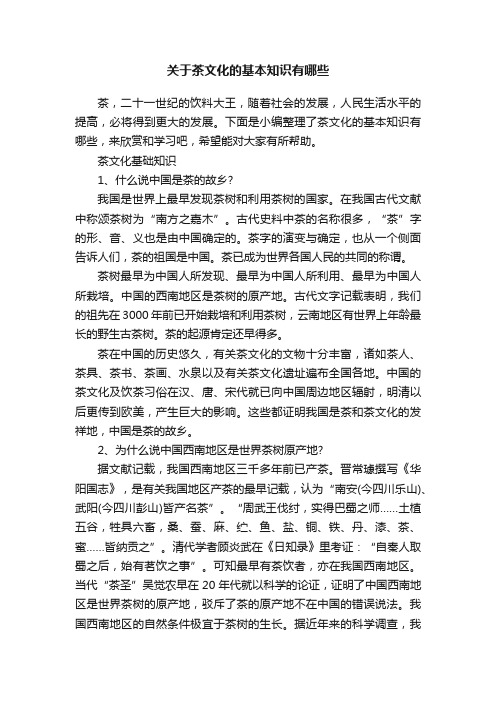 关于茶文化的基本知识有哪些

茶，二十一世纪的饮料大王，随着社会的发展，人民生活水平的提高，必将得到更大的发展。下面是小编整理了茶文化的基本知识有哪些，来欣赏和学习吧，希望能对大家有所帮助。

茶文化基础知识

1、什么说中国是茶的故乡？

我国是世界上最早发现茶树和利用茶树的国家。在我国古代文献中称颂茶树为“南方之嘉木”。古代史料中茶的名称很多，“茶”字的形、音、义也是由中国确定的。茶字的演变与确定，也从一个侧面告诉人们，茶的祖国是中国。茶已成为世界各国人民的共同的称谓。

茶树最早为中国人所发现、最早为中国人所利用、最早为中国人所栽培。中国的西南地区是茶树的原产地。古代文字记载表明，我们的祖先在3000年前已开始栽培和利用茶树，云南地区有世界上年龄最长的野生古茶树。茶的起源肯定还早得多。

茶在中国的历史悠久，有关茶文化的文物十分丰富，诸如茶人、茶具、茶书、茶画、水泉以及有关茶文化遗址遍布全国各地。中国的茶文化及饮茶习俗在汉、唐、宋代就已向中国周边地区辐射，明清以后更传到欧美，产生巨大的影响。这些都证明我国是茶和茶文化的发祥地，中国是茶的故乡。

2、为什么说中国西南地区是世界茶树原产地?

据文献记载，我国西南地区三千多年前已产茶。晋常璩撰写《华阳国志》，是有关我国地区产茶的最早记载，认为“南安(今四川乐山)、武阳(今四川彭山)皆产名茶”。“周武王伐纣，实得巴蜀之师……土植五谷，牲具六畜，桑、蚕、麻、纻、鱼、盐、铜、铁、丹、漆、茶、蜜……皆纳贡之”。清代学者顾炎武在《日知录》里考证：“自秦人取蜀之后，始有茗饮之事”。可知最早有茶饮者，亦在我国西南地区。当代“茶圣”吴觉农早在20年代就以科学的论证，证明了中国西南地区是世界茶树的原产地，驳斥了茶的原产地不在中国的错误说法。我国西南地区的自然条件极宜于茶树的生长。据近年来的科学调查，我